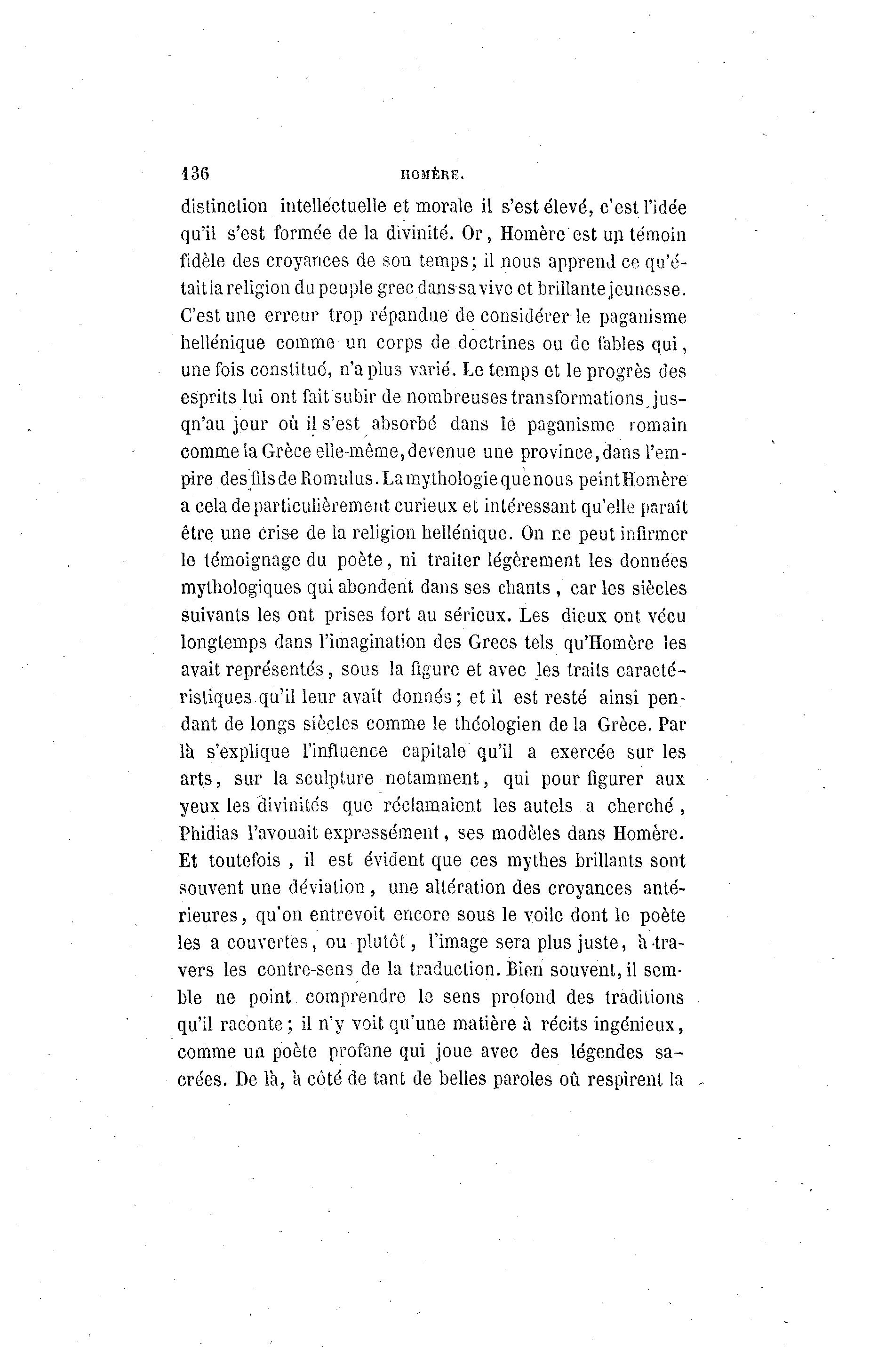 136 HOMÈRE.

distinction intellectuelle et morale il s'est élevé, c'est l'idée qu'il s'est formée de la divinité. Or, Homère est un témoin fidèle des croyances de son temps; il nous apprend ce qu'était la religion du peuple grec dans sa vive et brillante jeunesse. C'est une erreur trop répandue de considérer le paganisme hellénique comme un corps de doctrines ou de fables qui, une fois constitué, n'a plus varié. Le temps et le progrès des esprits lui ont fait subir de nombreuses transformations, jusqn'au jour où il s'est absorbé dans le paganisme romain comme la Grèce elle-même, devenue une province, dans l'empire des fils de Romulus. La mythologie que nous peint Homère a cela de particulièrement curieux et intéressant qu'elle paraît être une crise de la religion hellénique. On ne peut infirmer le témoignage du poète, ni traiter légèrement les données mythologiques qui abondent dans ses chants, car les siècles suivants les ont prises fort au sérieux. Les dieux ont vécu longtemps dans l'imagination des Grecs tels qu'Homère les avait représentés, sous la figure et avec les traits caractéristiques qu'il leur avait donnés; et il est resté ainsi pendant de longs siècles comme le théologien de la Grèce. Par là s'explique l'influence capitale qu'il a exercée sur les arts, sur la sculpture notamment, qui pour figurer aux yeux les divinités que réclamaient les autels a cherché, Phidias l'avouait expressément, ses modèles dans Homère. Et toutefois, il est évident que ces mythes brillants sont souvent une déviation, une altération des croyances antérieures, qu'on entrevoit encore sous le voile dont le poète les a couvertes, ou plutôt, l'image sera plus juste, à travers les contre-sens de la traduction. Bien souvent, il semble ne point comprendre le sens profond des traditions qu'il raconte; il n'y voit qu'une matière à récits ingénieux, comme un poète profane qui joue avec des légendes sacrées. De là, à côté de tant de belles paroles où respirent la